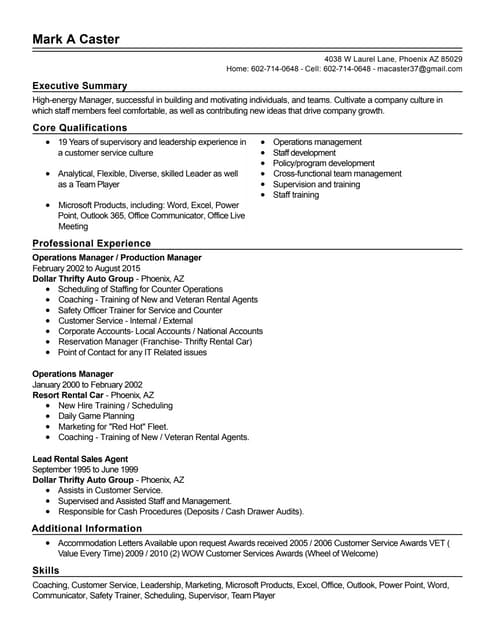 Mark A Caster

4038 W Laurel Lane, Phoenix AZ 85029
Home: 602-714-0648 - Cell: 602-714-0648 - macaster37@gmail.com

Executive Summary

High-energy Manager, successful in building and motivating individuals, and teams. Cultivate a company culture in which staff members feel comfortable, as well as contributing new ideas that drive company growth.

Core Qualifications

- 19 Years of supervisory and leadership experience in a customer service culture
- Analytical, Flexible, Diverse, skilled Leader as well as a Team Player
- Microsoft Products, including: Word, Excel, Power Point, Outlook 365, Office Communicator, Office Live Meeting

- Operations management
- Staff development
- Policy/program development
- Cross-functional team management
- Supervision and training
- Staff training

Professional Experience

Operations Manager / Production Manager
February 2002 to August 2015
Dollar Thrifty Auto Group - Phoenix, AZ
- Scheduling of Staffing for Counter Operations
- Coaching - Training of New and Veteran Rental Agents
- Safety Officer Trainer for Service and Counter
- Customer Service - Internal / External
- Corporate Accounts- Local Accounts / National Accounts
- Reservation Manager (Franchise- Thrifty Rental Car)
- Point of Contact for any IT Related issues

Operations Manager
January 2000 to February 2002
Resort Rental Car - Phoenix, AZ
- New Hire Training / Scheduling
- Daily Game Planning
- Marketing for "Red Hot" Fleet.
- Coaching - Training of New / Veteran Rental Agents.

Lead Rental Sales Agent
September 1995 to June 1999
Dollar Thrifty Auto Group - Phoenix, AZ
- Assists in Customer Service.
- Supervised and Assisted Staff and Management.
- Responsible for Cash Procedures (Deposits / Cash Drawer Audits).

Additional Information

- Accommodation Letters Available upon request Awards received 2005 / 2006 Customer Service Awards VET ( Value Every Time) 2009 / 2010 (2) WOW Customer Services Awards (Wheel of Welcome)

Skills

Coaching, Customer Service, Leadership, Marketing, Microsoft Products, Excel, Office, Outlook, Power Point, Word, Communicator, Safety Trainer, Scheduling, Supervisor, Team Player